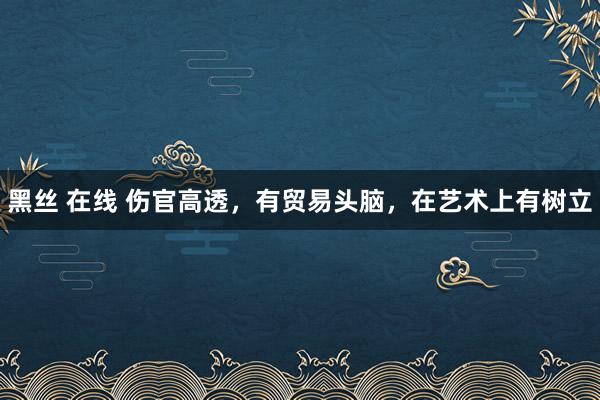 黑丝 在线 伤官高透，有贸易头脑，在艺术上有树立